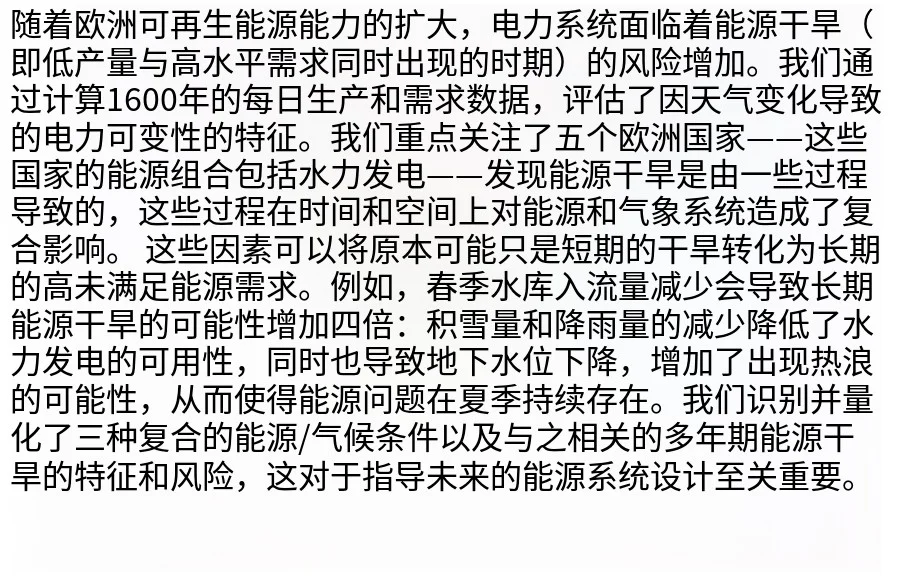 随着欧洲可再生能源能力的扩大，电力系统面临着能源干旱（即低产量与高水平需求同时出现的时期）的风险增加。我们通过计算1600年的每日生产和需求数据，评估了因天气变化导致的电力可变性的特征。我们重点关注了五个欧洲国家——这些国家的能源组合包括水力发电——发现能源干旱是由一些过程导致的，这些过程在时间和空间上对能源和气象系统造成了复合影响。 这些因素可以将原本可能只是短期的干旱转化为长期的高未满足能源需求。例如，春季水库入流量减少会导致长期能源干旱的可能性增加四倍：积雪量和降雨量的减少降低了水力发电的可用性，同时也导致地下水位下降，增加了出现热浪的可能性，从而使得能源问题在夏季持续存在。我们识别并量化了三种复合的能源/气候条件以及与之相关的多年期能源干旱的特征和风险，这对于指导未来的能源系统设计至关重要。